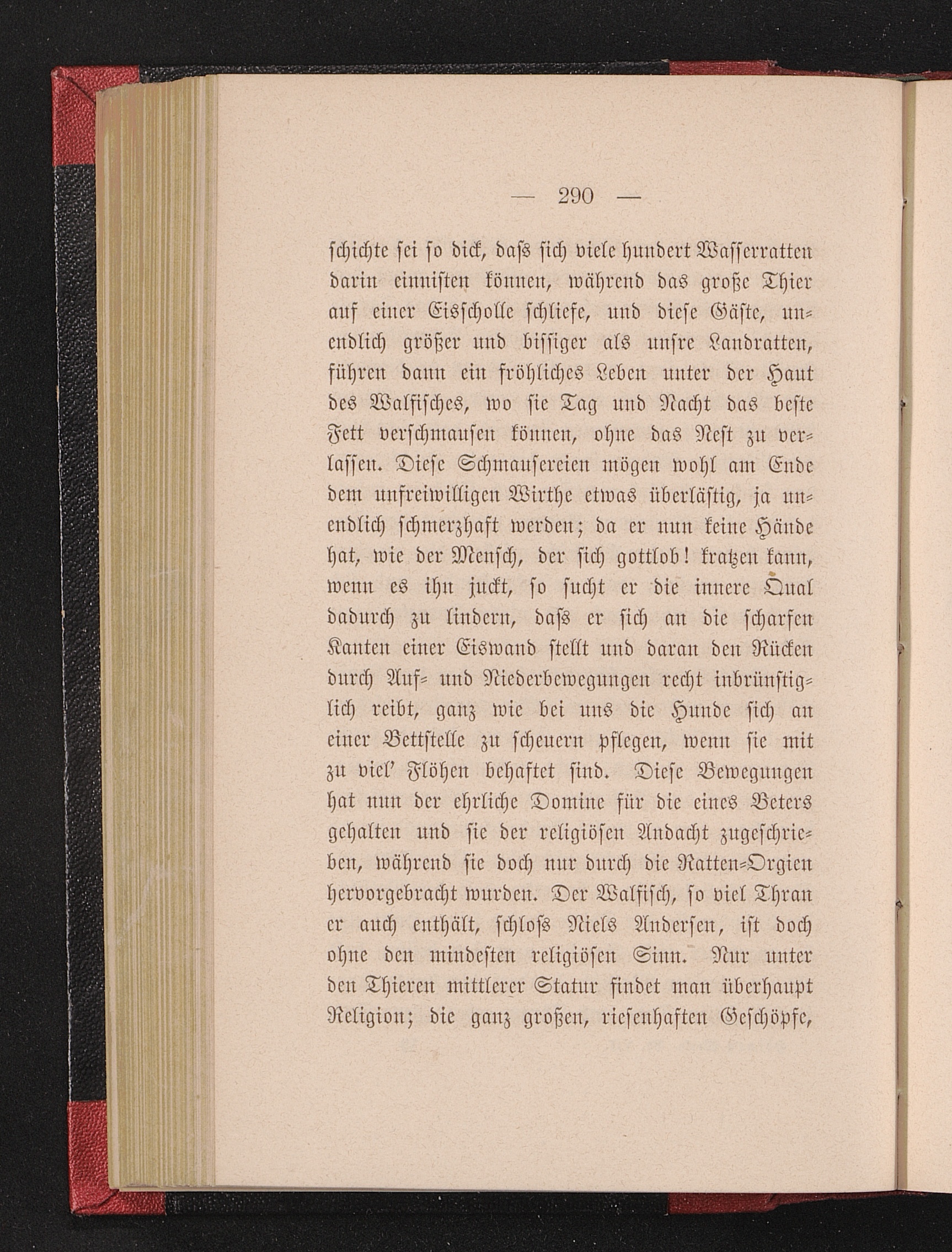 — 290 —

schichte sei so dick, dass sich viele hundert Wasserratten darin einnisten können, während das große Thier auf einer Eisscholle schliefe, und diese Gäste, unendlich größer und bissiger als unsre Landratten, führen dann ein fröhliches Leben unter der Haut des Walfisches, wo sie Tag und Nacht das beste Fett verschmausen können, ohne das Nest zu verlassen. Diese Schmausereien mögen wohl am Ende dem unfreiwilligen Wirthe etwas überlästig, ja unendlich schmerzhaft werden; da er nun keine Hände hat, wie der Mensch, der sich gottlob! kratzen kann, wenn es ihn juckt, so sucht er die innere Qual dadurch zu lindern, dass er sich an die scharfen Kanten einer Eiswand stellt und daran den Rücken durch Auf- und Niederbewegungen recht inbrünstiglich reibt, ganz wie bei uns die Hunde sich an einer Bettstelle zu scheuern pflegen, wenn sie mit zu viel' Flöhen behaftet sind. Diese Bewegungen hat nun der ehrliche Domine für die eines Beters gehalten und sie der religiösen Andacht zugeschrieben, während sie doch nur durch die Ratten-Orgien hervorgebracht wurden. Der Walfisch, so viel Thran er auch enthält, schloss Niels Andersen, ist doch ohne den mindesten religiösen Sinn. Nur unter den Thieren mittlerer Statur findet man überhaupt Religion; die ganz großen, riesenhaften Geschöpfe,